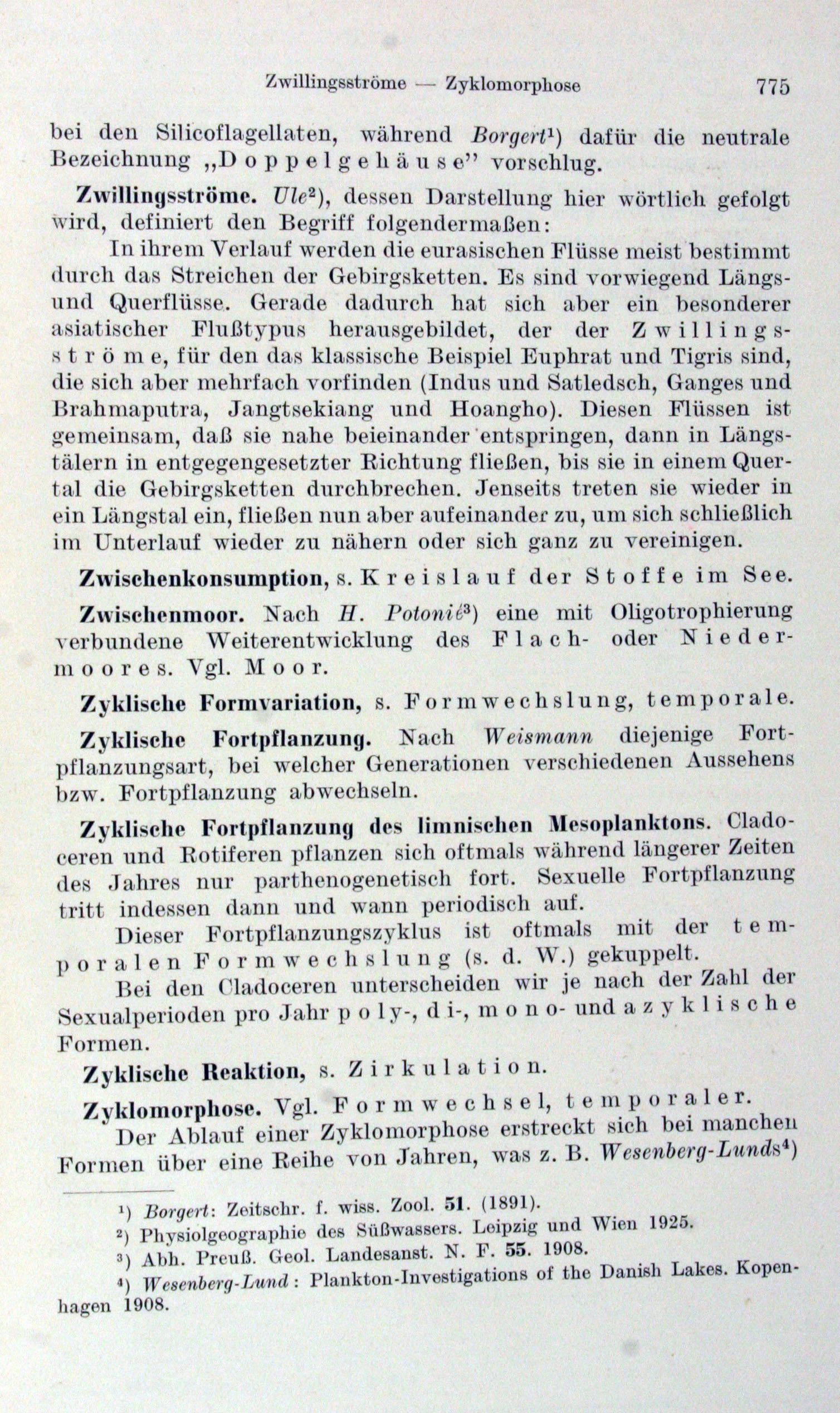 Zwillingsströme — Zyklomorphose 775

bei den Silicoflagellaten, während Borgert¹) dafür die neutrale Bezeichnung „Doppelgehäuse" vorschlug.

Zwillingsströme. Ule²), dessen Darstellung hier wörtlich gefolgt wird, definiert den Begriff folgendermaßen:

In ihrem Verlauf werden die eurasischen Flüsse meist bestimmt durch das Streichen der Gebirgsketten. Es sind vorwiegend Längs- und Querflüsse. Gerade dadurch hat sich aber ein besonderer asiatischer Flußtypus herausgebildet, der der Zwillingsströme, für den das klassische Beispiel Euphrat und Tigris sind, die sich aber mehrfach vorfinden (Indus und Satledsch, Ganges und Brahmaputra, Jangtsekiang und Hoangho). Diesen Flüssen ist gemeinsam, daß sie nahe beieinander entspringen, dann in Längstälern in entgegengesetzter Richtung fließen, bis sie in einem Quertal die Gebirgsketten durchbrechen. Jenseits treten sie wieder in ein Längstal ein, fließen nun aber aufeinander zu, um sich schließlich im Unterlauf wieder zu nähern oder sich ganz zu vereinigen.

Zwischenkonsumption, s. Kreislauf der Stoffe im See.

Zwischenmoor. Nach H. Potonié³) eine mit Oligotrophierung verbundene Weiterentwicklung des Flach- oder Niedermoores. Vgl. Moor.

Zyklische Formvariation, s. Formwechslung, temporale.

Zyklische Fortpflanzung. Nach Weismann diejenige Fortpflanzungsart, bei welcher Generationen verschiedenen Aussehens bzw. Fortpflanzung abwechseln.

Zyklische Fortpflanzung des limnischen Mesoplanktons. Cladoceren und Rotiferen pflanzen sich oftmals während längerer Zeiten des Jahres nur parthenogenetisch fort. Sexuelle Fortpflanzung tritt indessen dann und wann periodisch auf.

Dieser Fortpflanzungszyklus ist oftmals mit der temporalen Formwechslung (s. d. W.) gekuppelt.

Bei den Cladoceren unterscheiden wir je nach der Zahl der Sexualperioden pro Jahr poly-, di-, mono- und azyklische Formen.

Zyklische Reaktion, s. Zirkulation.

Zyklomorphose. Vgl. Formwechsel, temporaler.

Der Ablauf einer Zyklomorphose erstreckt sich bei manchen Formen über eine Reihe von Jahren, was z. B. Wesenberg-Lunds⁴)

¹) Borgert: Zeitschr. f. wiss. Zool. 51. (1891).
²) Physiolgeographie des Süßwassers. Leipzig und Wien 1925.
³) Abh. Preuß. Geol. Landesanst. N. F. 55. 1908.
⁴) Wesenberg-Lund: Plankton-Investigations of the Danish Lakes. Kopenhagen 1908.